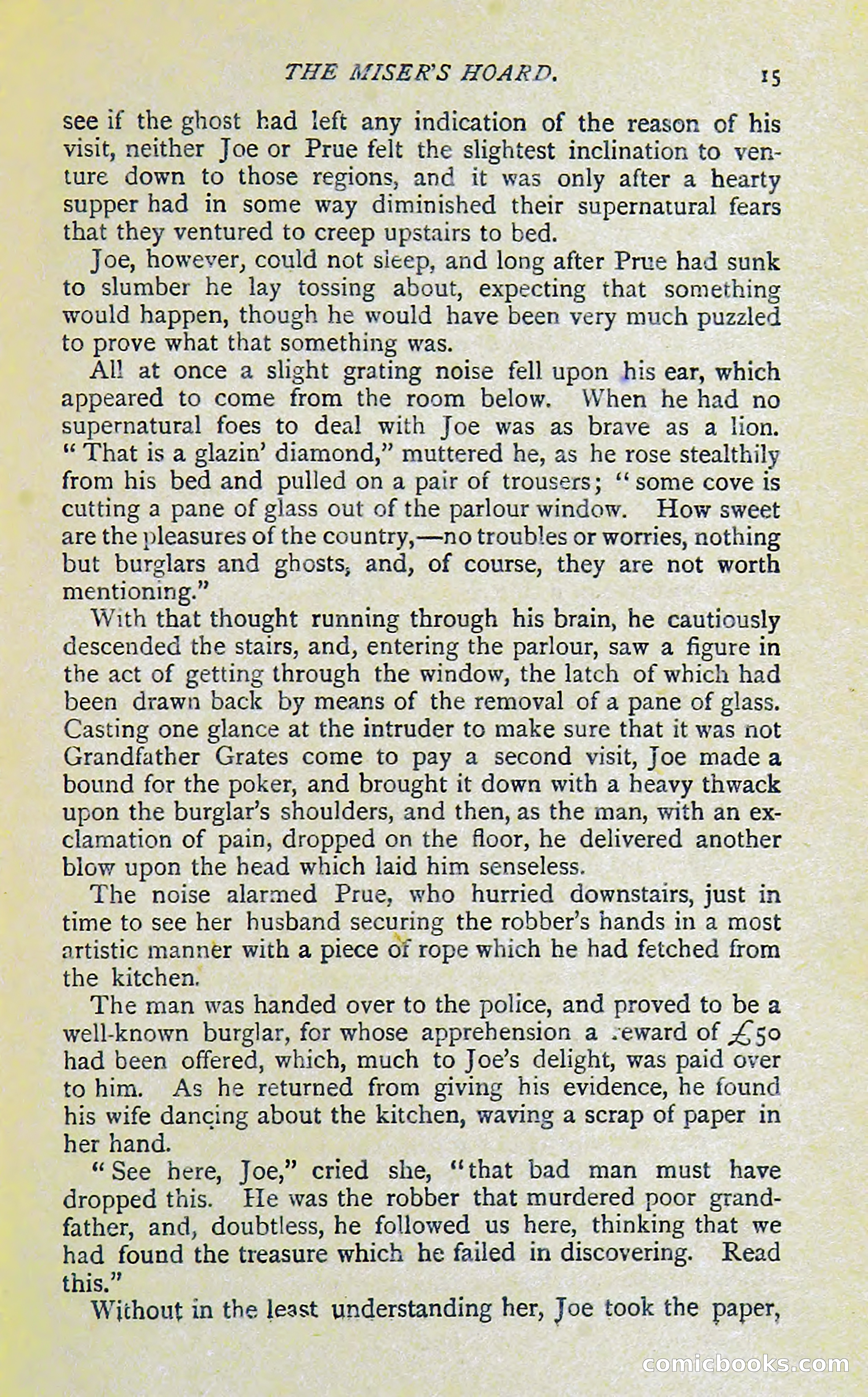 THE MISER'S HOARD. 15

see if the ghost had left any indication of the reason of his visit, neither Joe or Prue felt the slightest inclination to venture down to those regions, and it was only after a hearty supper had in some way diminished their supernatural fears that they ventured to creep upstairs to bed.

Joe, however, could not sleep, and long after Prue had sunk to slumber he lay tossing about, expecting that something would happen, though he would have been very much puzzled to prove what that something was.

All at once a slight grating noise fell upon his ear, which appeared to come from the room below. When he had no supernatural foes to deal with Joe was as brave as a lion. "That is a glazin' diamond," muttered he, as he rose stealthily from his bed and pulled on a pair of trousers; "some cove is cutting a pane of glass out of the parlour window. How sweet are the pleasures of the country,—no troubles or worries, nothing but burglars and ghosts, and, of course, they are not worth mentioning."

With that thought running through his brain, he cautiously descended the stairs, and, entering the parlour, saw a figure in the act of getting through the window, the latch of which had been drawn back by means of the removal of a pane of glass. Casting one glance at the intruder to make sure that it was not Grandfather Grates come to pay a second visit, Joe made a bound for the poker, and brought it down with a heavy thwack upon the burglar's shoulders, and then, as the man, with an exclamation of pain, dropped on the floor, he delivered another blow upon the head which laid him senseless.

The noise alarmed Prue, who hurried downstairs, just in time to see her husband securing the robber's hands in a most artistic manner with a piece of rope which he had fetched from the kitchen.

The man was handed over to the police, and proved to be a well-known burglar, for whose apprehension a reward of £50 had been offered, which, much to Joe's delight, was paid over to him. As he returned from giving his evidence, he found his wife dancing about the kitchen, waving a scrap of paper in her hand.

"See here, Joe," cried she, "that bad man must have dropped this. He was the robber that murdered poor grandfather, and, doubtless, he followed us here, thinking that we had found the treasure which he failed in discovering. Read this."

Without in the least understanding her, Joe took the paper,

comicbooks.com